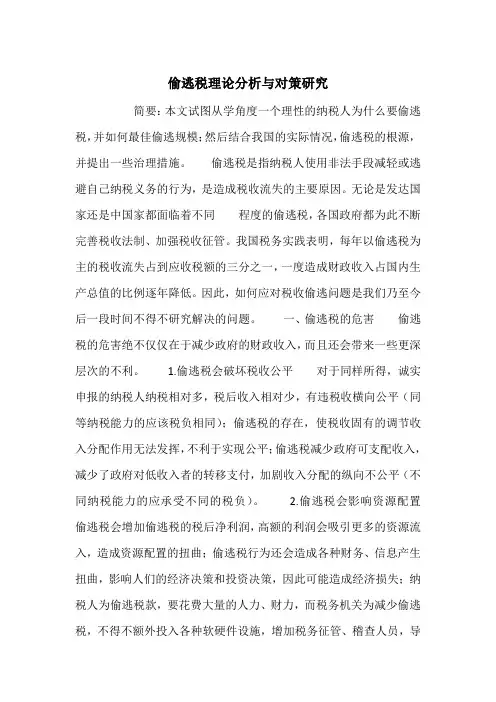 偷逃税理论分析与对策研究

简要：本文试图从学角度一个理性的纳税人为什么要偷逃税，并如何最佳偷逃规模；然后结合我国的实际情况，偷逃税的根源，并提出一些治理措施。　　偷逃税是指纳税人使用非法手段减轻或逃避自己纳税义务的行为，是造成税收流失的主要原因。无论是发达国家还是中国家都面临着不同　　程度的偷逃税，各国政府都为此不断完善税收法制、加强税收征管。我国税务实践表明，每年以偷逃税为主的税收流失占到应收税额的三分之一，一度造成财政收入占国内生产总值的比例逐年降低。因此，如何应对税收偷逃问题是我们乃至今后一段时间不得不研究解决的问题。　　一、偷逃税的危害　　偷逃税的危害绝不仅仅在于减少政府的财政收入，而且还会带来一些更深层次的不利。　　1.偷逃税会破坏税收公平　　对于同样所得，诚实申报的纳税人纳税相对多，税后收入相对少，有违税收横向公平（同等纳税能力的应该税负相同）；偷逃税的存在，使税收固有的调节收入分配作用无法发挥，不利于实现公平；偷逃税减少政府可支配收入，减少了政府对低收入者的转移支付，加剧收入分配的纵向不公平（不同纳税能力的应承受不同的税负）。　　2.偷逃税会影响资源配置　偷逃税会增加偷逃税的税后净利润，高额的利润会吸引更多的资源流入，造成资源配置的扭曲；偷逃税行为还会造成各种财务、信息产生扭曲，影响人们的经济决策和投资决策，因此可能造成经济损失；纳税人为偷逃税款，要花费大量的人力、财力，而税务机关为减少偷逃税，不得不额外投入各种软硬件设施，增加税务征管、稽查人员，导